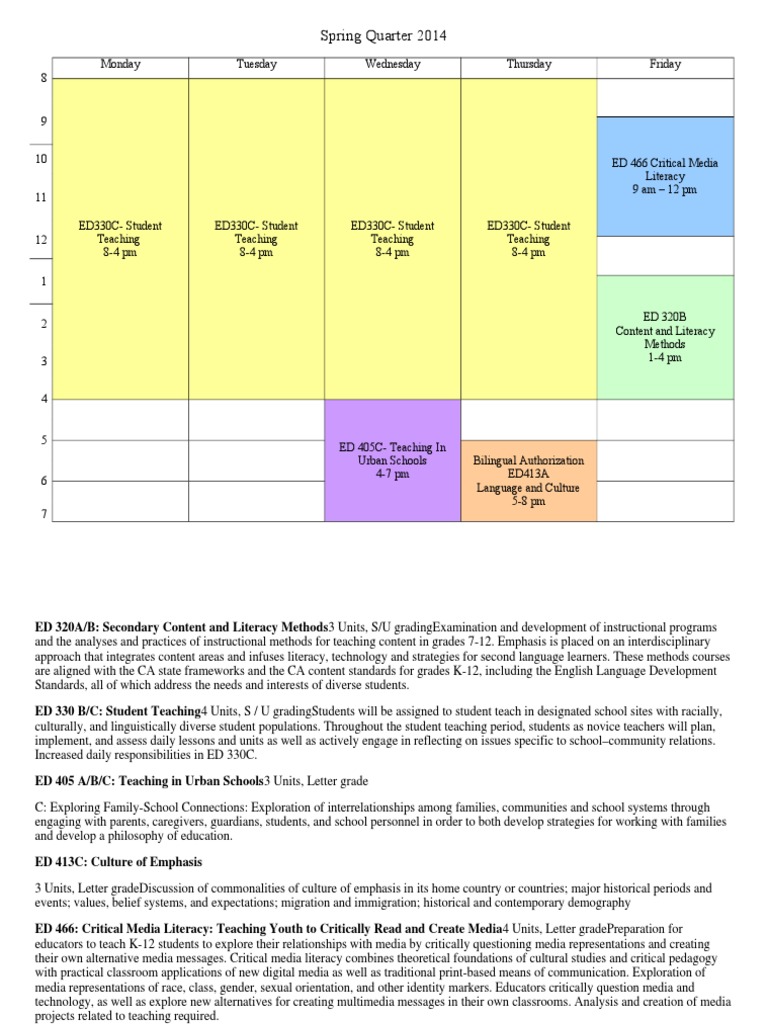 Spring Quarter 2014

| | Monday | Tuesday | Wednesday | Thursday | Friday |
|---|---|---|---|---|---|
| 8 | ED330C- Student Teaching 8-4 pm | ED330C- Student Teaching 8-4 pm | ED330C- Student Teaching 8-4 pm | ED330C- Student Teaching 8-4 pm | |
| 9 | | | | | ED 466 Critical Media Literacy 9 am – 12 pm |
| 10 | | | | | |
| 11 | | | | | |
| 12 | | | | | |
| 1 | | | | | ED 320B Content and Literacy Methods 1-4 pm |
| 2 | | | | | |
| 3 | | | | | |
| 4 | | | ED 405C- Teaching In Urban Schools 4-7 pm | | |
| 5 | | | | Bilingual Authorization ED413A Language and Culture 5-8 pm | |
| 6 | | | | | |
| 7 | | | | | |

**ED 320A/B: Secondary Content and Literacy Methods**3 Units, S/U gradingExamination and development of instructional programs and the analyses and practices of instructional methods for teaching content in grades 7-12. Emphasis is placed on an interdisciplinary approach that integrates content areas and infuses literacy, technology and strategies for second language learners. These methods courses are aligned with the CA state frameworks and the CA content standards for grades K-12, including the English Language Development Standards, all of which address the needs and interests of diverse students.

**ED 330 B/C: Student Teaching**4 Units, S / U gradingStudents will be assigned to student teach in designated school sites with racially, culturally, and linguistically diverse student populations. Throughout the student teaching period, students as novice teachers will plan, implement, and assess daily lessons and units as well as actively engage in reflecting on issues specific to school–community relations. Increased daily responsibilities in ED 330C.

**ED 405 A/B/C: Teaching in Urban Schools**3 Units, Letter grade

C: Exploring Family-School Connections: Exploration of interrelationships among families, communities and school systems through engaging with parents, caregivers, guardians, students, and school personnel in order to both develop strategies for working with families and develop a philosophy of education.

**ED 413C: Culture of Emphasis**

3 Units, Letter gradeDiscussion of commonalities of culture of emphasis in its home country or countries; major historical periods and events; values, belief systems, and expectations; migration and immigration; historical and contemporary demography

**ED 466: Critical Media Literacy: Teaching Youth to Critically Read and Create Media**4 Units, Letter gradePreparation for educators to teach K-12 students to explore their relationships with media by critically questioning media representations and creating their own alternative media messages. Critical media literacy combines theoretical foundations of cultural studies and critical pedagogy with practical classroom applications of new digital media as well as traditional print-based means of communication. Exploration of media representations of race, class, gender, sexual orientation, and other identity markers. Educators critically question media and technology, as well as explore new alternatives for creating multimedia messages in their own classrooms. Analysis and creation of media projects related to teaching required.